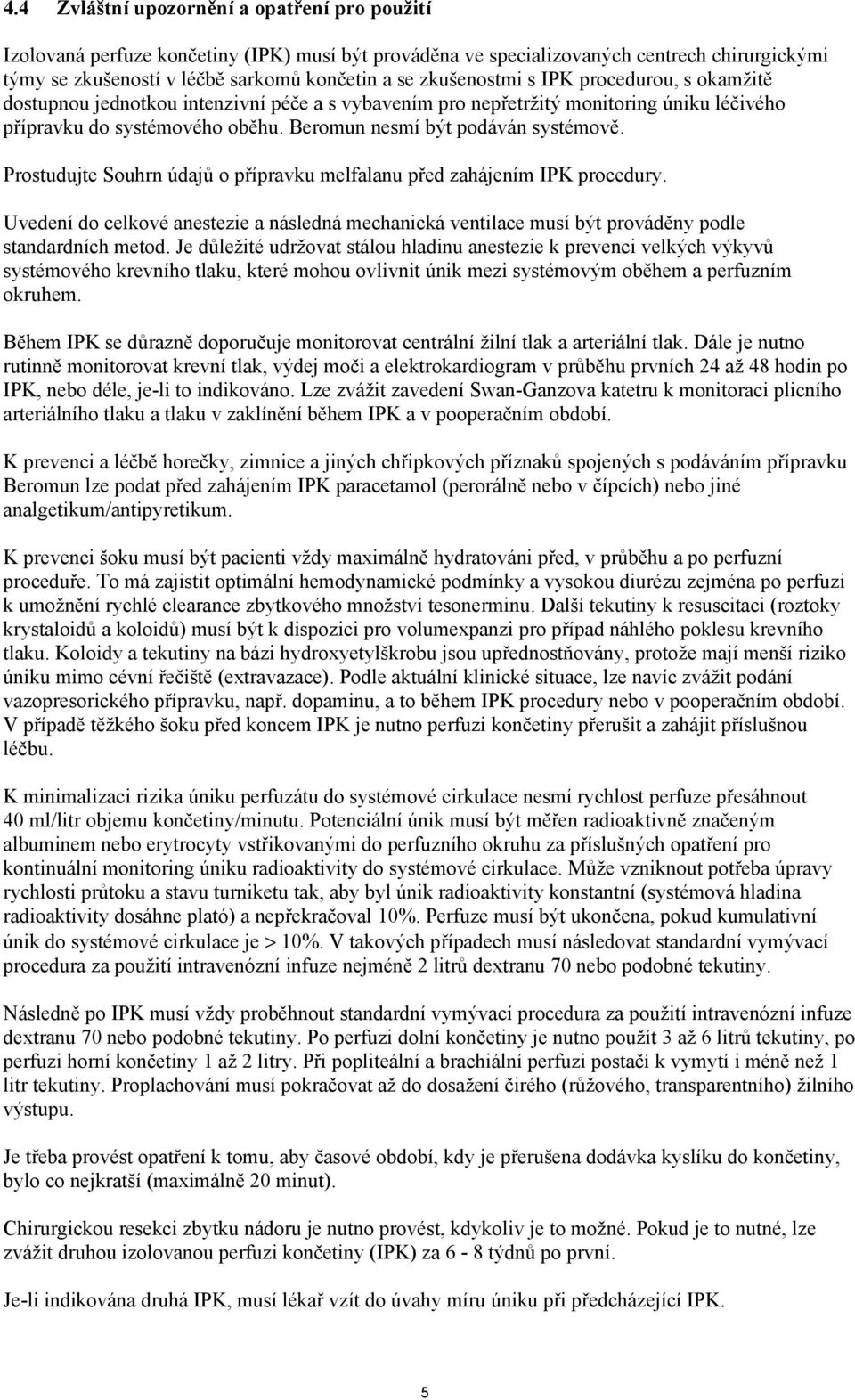 4.4 Zvláštní upozornění a opatření pro použití

Izolovaná perfuze končetiny (IPK) musí být prováděna ve specializovaných centrech chirurgickými týmy se zkušeností v léčbě sarkomů končetin a se zkušenostmi s IPK procedurou, s okamžitě dostupnou jednotkou intenzivní péče a s vybavením pro nepřetržitý monitoring úniku léčivého přípravku do systémového oběhu. Beromun nesmí být podáván systémově.

Prostudujte Souhrn údajů o přípravku melfalanu před zahájením IPK procedury.

Uvedení do celkové anestezie a následná mechanická ventilace musí být prováděny podle standardních metod. Je důležité udržovat stálou hladinu anestezie k prevenci velkých výkyvů systémového krevního tlaku, které mohou ovlivnit únik mezi systémovým oběhem a perfuzním okruhem.

Během IPK se důrazně doporučuje monitorovat centrální žilní tlak a arteriální tlak. Dále je nutno rutinně monitorovat krevní tlak, výdej moči a elektrokardiogram v průběhu prvních 24 až 48 hodin po IPK, nebo déle, je-li to indikováno. Lze zvážit zavedení Swan-Ganzova katetru k monitoraci plicního arteriálního tlaku a tlaku v zaklínění během IPK a v pooperačním období.

K prevenci a léčbě horečky, zimnice a jiných chřipkových příznaků spojených s podáváním přípravku Beromun lze podat před zahájením IPK paracetamol (perorálně nebo v čípcích) nebo jiné analgetikum/antipyretikum.

K prevenci šoku musí být pacienti vždy maximálně hydratováni před, v průběhu a po perfuzní proceduře. To má zajistit optimální hemodynamické podmínky a vysokou diurézu zejména po perfuzi k umožnění rychlé clearance zbytkového množství tesonerminu. Další tekutiny k resuscitaci (roztoky krystaloidů a koloidů) musí být k dispozici pro volumexpanzi pro případ náhlého poklesu krevního tlaku. Koloidy a tekutiny na bázi hydroxyetylškrobu jsou upřednostňovány, protože mají menší riziko úniku mimo cévní řečiště (extravazace). Podle aktuální klinické situace, lze navíc zvážit podání vazopresorického přípravku, např. dopaminu, a to během IPK procedury nebo v pooperačním období. V případě těžkého šoku před koncem IPK je nutno perfuzi končetiny přerušit a zahájit příslušnou léčbu.

K minimalizaci rizika úniku perfuzátu do systémové cirkulace nesmí rychlost perfuze přesáhnout 40 ml/litr objemu končetiny/minutu. Potenciální únik musí být měřen radioaktivně značeným albuminem nebo erytrocyty vstřikovanými do perfuzního okruhu za příslušných opatření pro kontinuální monitoring úniku radioaktivity do systémové cirkulace. Může vzniknout potřeba úpravy rychlosti průtoku a stavu turniketu tak, aby byl únik radioaktivity konstantní (systémová hladina radioaktivity dosáhne plató) a nepřekračoval 10%. Perfuze musí být ukončena, pokud kumulativní únik do systémové cirkulace je > 10%. V takových případech musí následovat standardní vymývací procedura za použití intravenózní infuze nejméně 2 litrů dextranu 70 nebo podobné tekutiny.

Následně po IPK musí vždy proběhnout standardní vymývací procedura za použití intravenózní infuze dextranu 70 nebo podobné tekutiny. Po perfuzi dolní končetiny je nutno použít 3 až 6 litrů tekutiny, po perfuzi horní končetiny 1 až 2 litry. Při popliteální a brachiální perfuzi postačí k vymytí i méně než 1 litr tekutiny. Proplachování musí pokračovat až do dosažení čirého (růžového, transparentního) žilního výstupu.

Je třeba provést opatření k tomu, aby časové období, kdy je přerušena dodávka kyslíku do končetiny, bylo co nejkratší (maximálně 20 minut).

Chirurgickou resekci zbytku nádoru je nutno provést, kdykoliv je to možné. Pokud je to nutné, lze zvážit druhou izolovanou perfuzi končetiny (IPK) za 6 - 8 týdnů po první.

Je-li indikována druhá IPK, musí lékař vzít do úvahy míru úniku při předcházející IPK.

5